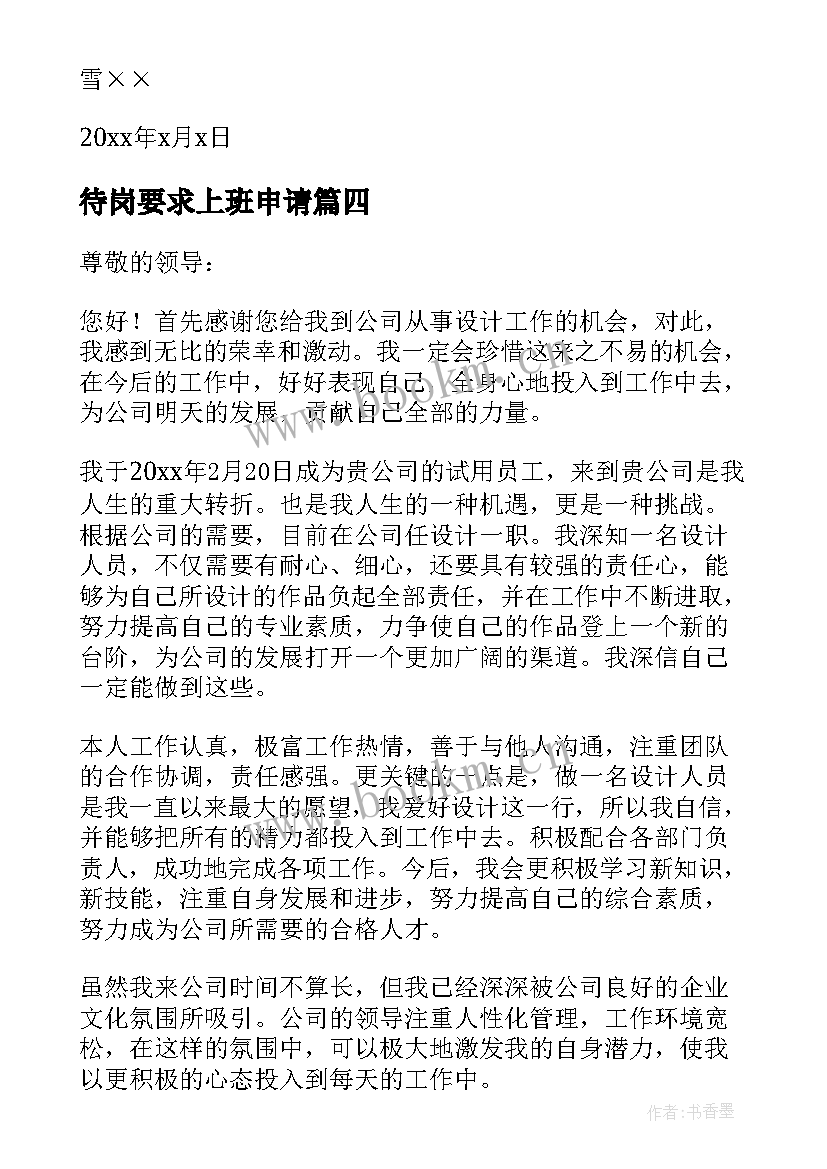 雪××

20xx年x月x日

待岗要求上班申请篇四

尊敬的领导：

您好！首先感谢您给我到公司从事设计工作的机会，对此，我感到无比的荣幸和激动。我一定会珍惜这来之不易的机会，在今后的工作中，好好表现自己，全身心地投入到工作中去，为公司明天的发展，贡献自己全部的力量。

我于20xx年2月20日成为贵公司的试用员工，来到贵公司是我人生的重大转折。也是我人生的一种机遇，更是一种挑战。根据公司的需要，目前在公司任设计一职。我深知一名设计人员，不仅需要有耐心、细心，还要具有较强的责任心，能够为自己所设计的作品负起全部责任，并在工作中不断进取，努力提高自己的专业素质，力争使自己的作品登上一个新的台阶，为公司的发展打开一个更加广阔的渠道。我深信自己一定能做到这些。

本人工作认真，极富工作热情，善于与他人沟通，注重团队的合作协调，责任感强。更关键的一点是，做一名设计人员是我一直以来最大的愿望，我爱好设计这一行，所以我自信，并能够把所有的精力都投入到工作中去。积极配合各部门负责人，成功地完成各项工作。今后，我会更积极学习新知识，新技能，注重自身发展和进步，努力提高自己的综合素质，努力成为公司所需要的合格人才。

虽然我来公司时间不算长，但我已经深深被公司良好的企业文化氛围所吸引。公司的领导注重人性化管理，工作环境宽松，在这样的氛围中，可以极大地激发我的自身潜力，使我以更积极的心态投入到每天的工作中。

作者：书香墨